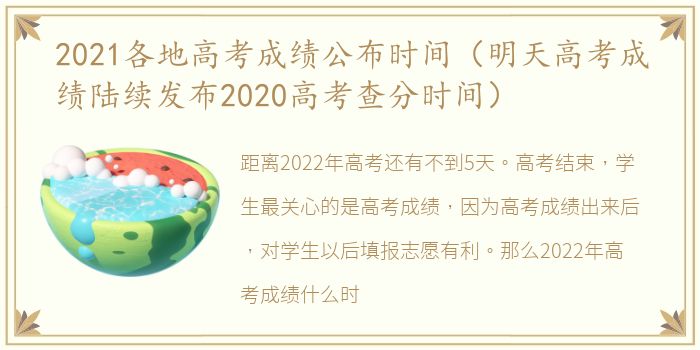 2021各地高考成绩公布时间（明天高考成绩陆续发布2020高考查分时间）

距离2022年高考还有不到5天。高考结束，学生最关心的是高考成绩，因为高考成绩出来后，对学生以后填报志愿有利。那么2022年高考成绩什么时